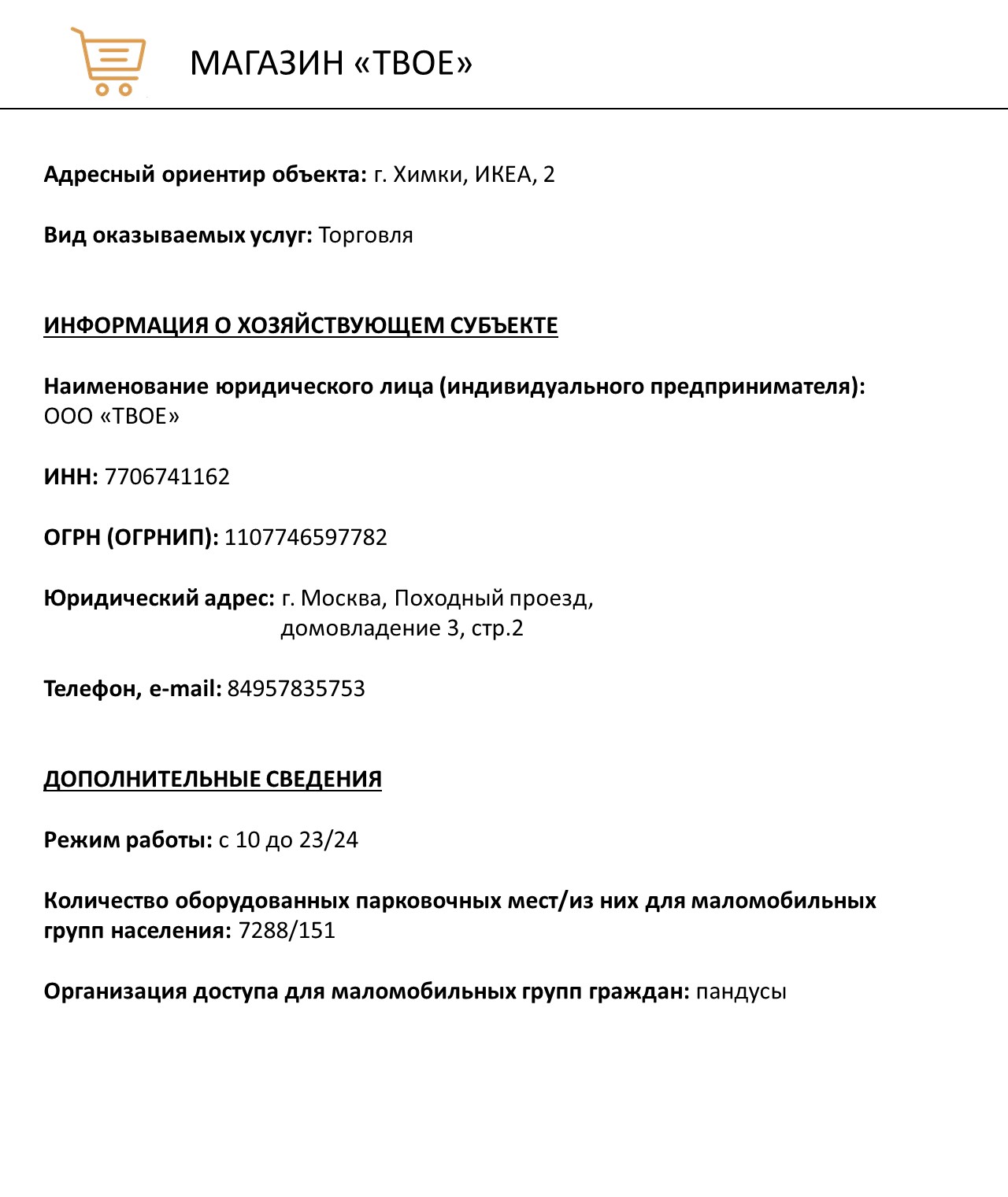 МАГАЗИН «ТВОЕ»

Адресный ориентир объекта: г. Химки, ИКЕА, 2

Вид оказываемых услуг: Торговля

ИНФОРМАЦИЯ О ХОЗЯЙСТВУЮЩЕМ СУБЪЕКТЕ

Наименование юридического лица (индивидуального предпринимателя): ООО «ТВОЕ»

ИНН: 7706741162

ОГРН (ОГРНИП): 1107746597782

Юридический адрес: г. Москва, Походный проезд, домовладение 3, стр.2

Телефон, e-mail: 84957835753

ДОПОЛНИТЕЛЬНЫЕ СВЕДЕНИЯ

Режим работы: с 10 до 23/24

Количество оборудованных парковочных мест/из них для маломобильных групп населения: 7288/151

Организация доступа для маломобильных групп граждан: пандусы